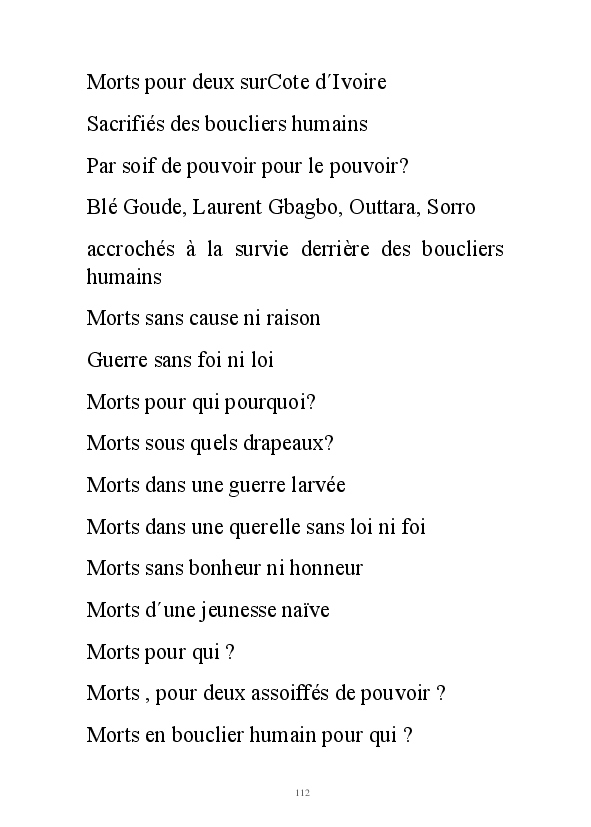 Morts pour deux surCote d´Ivoire

Sacrifiés des boucliers humains

Par soif de pouvoir pour le pouvoir?

Blé Goude, Laurent Gbagbo, Outtara, Sorro

accrochés à la survie derrière des boucliers humains

Morts sans cause ni raison

Guerre sans foi ni loi

Morts pour qui pourquoi?

Morts sous quels drapeaux?

Morts dans une guerre larvée

Morts dans une querelle sans loi ni foi

Morts sans bonheur ni honneur

Morts d´une jeunesse naïve

Morts pour qui ?

Morts , pour deux assoiffés de pouvoir ?

Morts en bouclier humain pour qui ?

112